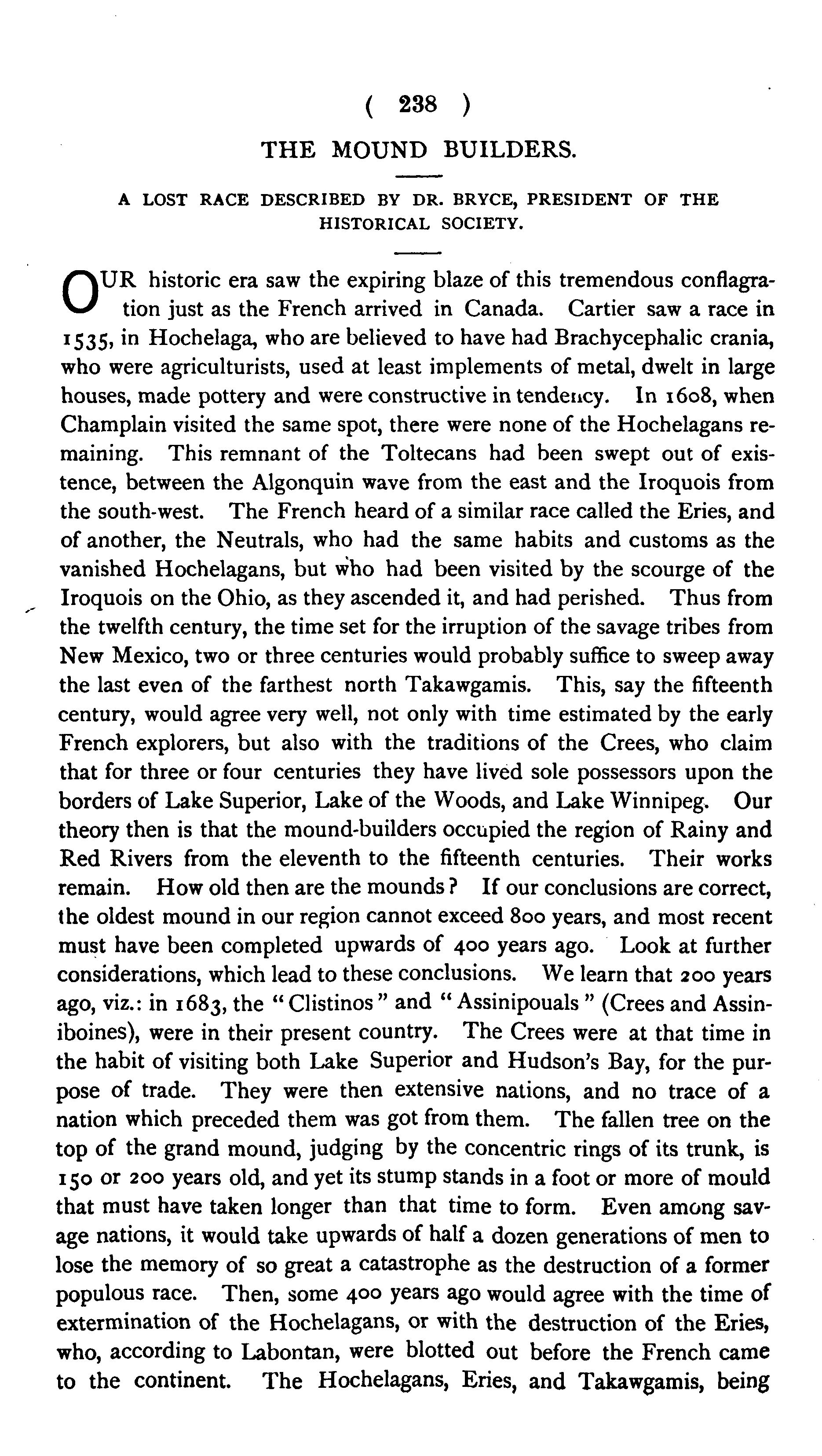 ( 238 )

THE MOUND BUILDERS.

A LOST RACE DESCRIBED BY DR. BRYCE, PRESIDENT OF THE HISTORICAL SOCIETY.

OUR historic era saw the expiring blaze of this tremendous conflagration just as the French arrived in Canada. Cartier saw a race in 1535, in Hochelaga, who are believed to have had Brachycephalic crania, who were agriculturists, used at least implements of metal, dwelt in large houses, made pottery and were constructive in tendency. In 1608, when Champlain visited the same spot, there were none of the Hochelagans remaining. This remnant of the Toltecans had been swept out of existence, between the Algonquin wave from the east and the Iroquois from the south-west. The French heard of a similar race called the Eries, and of another, the Neutrals, who had the same habits and customs as the vanished Hochelagans, but who had been visited by the scourge of the Iroquois on the Ohio, as they ascended it, and had perished. Thus from the twelfth century, the time set for the irruption of the savage tribes from New Mexico, two or three centuries would probably suffice to sweep away the last even of the farthest north Takawgamis. This, say the fifteenth century, would agree very well, not only with time estimated by the early French explorers, but also with the traditions of the Crees, who claim that for three or four centuries they have lived sole possessors upon the borders of Lake Superior, Lake of the Woods, and Lake Winnipeg. Our theory then is that the mound-builders occupied the region of Rainy and Red Rivers from the eleventh to the fifteenth centuries. Their works remain. How old then are the mounds? If our conclusions are correct, the oldest mound in our region cannot exceed 800 years, and most recent must have been completed upwards of 400 years ago. Look at further considerations, which lead to these conclusions. We learn that 200 years ago, viz.: in 1683, the "Clistinos" and "Assinipouals" (Crees and Assiniboines), were in their present country. The Crees were at that time in the habit of visiting both Lake Superior and Hudson's Bay, for the purpose of trade. They were then extensive nations, and no trace of a nation which preceded them was got from them. The fallen tree on the top of the grand mound, judging by the concentric rings of its trunk, is 150 or 200 years old, and yet its stump stands in a foot or more of mould that must have taken longer than that time to form. Even among savage nations, it would take upwards of half a dozen generations of men to lose the memory of so great a catastrophe as the destruction of a former populous race. Then, some 400 years ago would agree with the time of extermination of the Hochelagans, or with the destruction of the Eries, who, according to Labontan, were blotted out before the French came to the continent. The Hochelagans, Eries, and Takawgamis, being